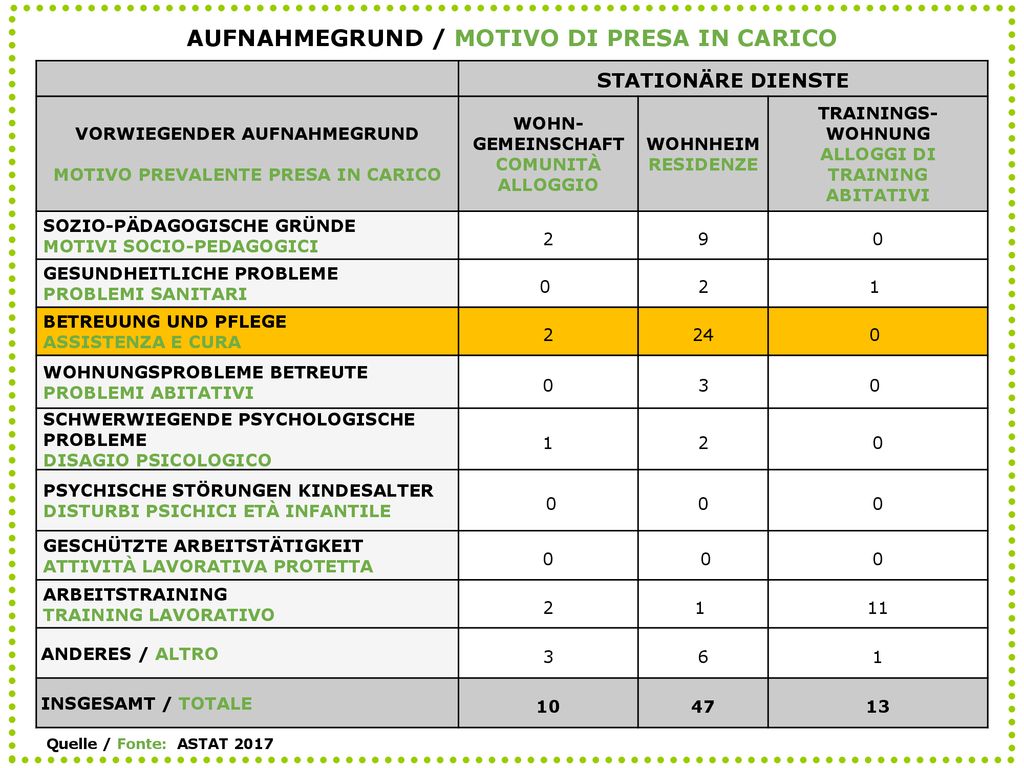 AUFNAHMEGRUND / MOTIVO DI PRESA IN CARICO

| | STATIONÄRE DIENSTE | | |
|---|---|---|---|
| VORWIEGENDER AUFNAHMEGRUND MOTIVO PREVALENTE PRESA IN CARICO | WOHN-GEMEINSCHAFT COMUNITÀ ALLOGGIO | WOHNHEIM RESIDENZE | TRAININGS-WOHNUNG ALLOGGI DI TRAINING ABITATIVI |
| SOZIO-PÄDAGOGISCHE GRÜNDE MOTIVI SOCIO-PEDAGOGICI | 2 | 9 | 0 |
| GESUNDHEITLICHE PROBLEME PROBLEMI SANITARI | 0 | 2 | 1 |
| BETREUUNG UND PFLEGE ASSISTENZA E CURA | 2 | 24 | 0 |
| WOHNUNGSPROBLEME BETREUTE PROBLEMI ABITATIVI | 0 | 3 | 0 |
| SCHWERWIEGENDE PSYCHOLOGISCHE PROBLEME DISAGIO PSICOLOGICO | 1 | 2 | 0 |
| PSYCHISCHE STÖRUNGEN KINDESALTER DISTURBI PSICHICI ETÀ INFANTILE | 0 | 0 | 0 |
| GESCHÜTZTE ARBEITSTÄTIGKEIT ATTIVITÀ LAVORATIVA PROTETTA | 0 | 0 | 0 |
| ARBEITSTRAINING TRAINING LAVORATIVO | 2 | 1 | 11 |
| ANDERES / ALTRO | 3 | 6 | 1 |
| INSGESAMT / TOTALE | 10 | 47 | 13 |

Quelle / Fonte: ASTAT 2017